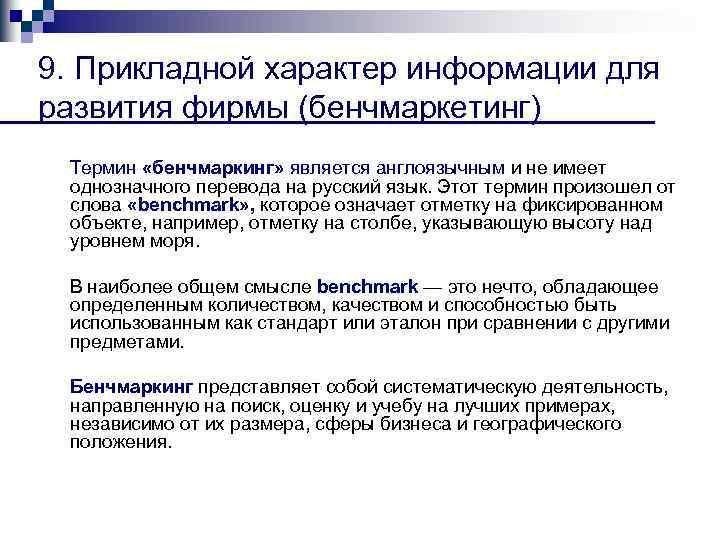 9. Прикладной характер информации для развития фирмы (бенчмаркетинг)

Термин «бенчмаркинг» является англоязычным и не имеет однозначного перевода на русский язык. Этот термин произошел от слова «benchmark», которое означает отметку на фиксированном объекте, например, отметку на столбе, указывающую высоту над уровнем моря.

В наиболее общем смысле benchmark — это нечто, обладающее определенным количеством, качеством и способностью быть использованным как стандарт или эталон при сравнении с другими предметами.

Бенчмаркинг представляет собой систематическую деятельность, направленную на поиск, оценку и учебу на лучших примерах, независимо от их размера, сферы бизнеса и географического положения.